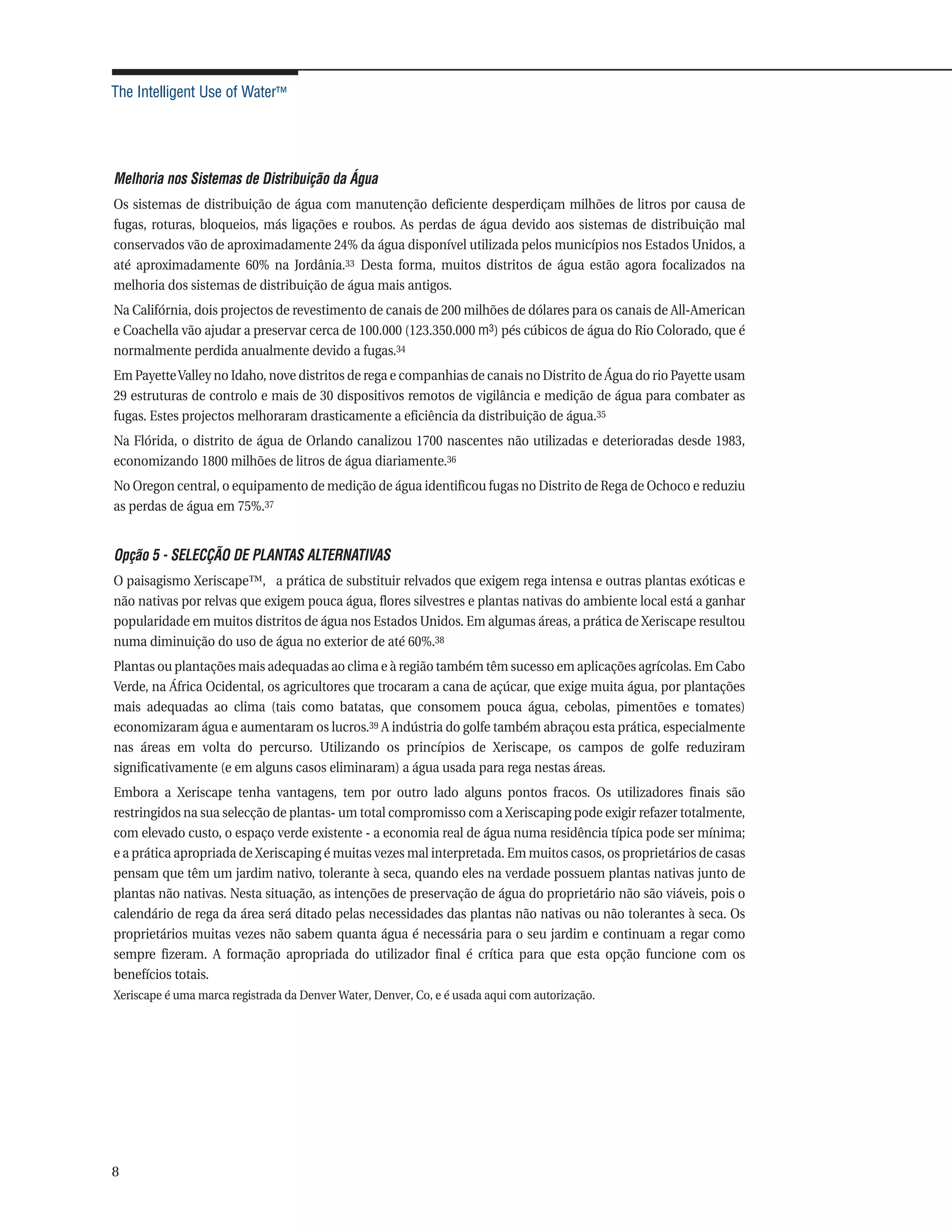 The Intelligent Use of Water™

Melhoria nos Sistemas de Distribuição da Água

Os sistemas de distribuição de água com manutenção deficiente desperdiçam milhões de litros por causa de fugas, roturas, bloqueios, más ligações e roubos. As perdas de água devido aos sistemas de distribuição mal conservados vão de aproximadamente 24% da água disponível utilizada pelos municípios nos Estados Unidos, a até aproximadamente 60% na Jordânia.$^{33}$ Desta forma, muitos distritos de água estão agora focalizados na melhoria dos sistemas de distribuição de água mais antigos.

Na Califórnia, dois projectos de revestimento de canais de 200 milhões de dólares para os canais de All-American e Coachella vão ajudar a preservar cerca de 100.000 (123.350.000 $m^3$) pés cúbicos de água do Rio Colorado, que é normalmente perdida anualmente devido a fugas.$^{34}$

Em Payette Valley no Idaho, nove distritos de rega e companhias de canais no Distrito de Água do rio Payette usam 29 estruturas de controlo e mais de 30 dispositivos remotos de vigilância e medição de água para combater as fugas. Estes projectos melhoraram drasticamente a eficiência da distribuição de água.$^{35}$

Na Flórida, o distrito de água de Orlando canalizou 1700 nascentes não utilizadas e deterioradas desde 1983, economizando 1800 milhões de litros de água diariamente.$^{36}$

No Oregon central, o equipamento de medição de água identificou fugas no Distrito de Rega de Ochoco e reduziu as perdas de água em 75%.$^{37}$

Opção 5 - SELECÇÃO DE PLANTAS ALTERNATIVAS

O paisagismo Xeriscape™, a prática de substituir relvados que exigem rega intensa e outras plantas exóticas e não nativas por relvas que exigem pouca água, flores silvestres e plantas nativas do ambiente local está a ganhar popularidade em muitos distritos de água nos Estados Unidos. Em algumas áreas, a prática de Xeriscape resultou numa diminuição do uso de água no exterior de até 60%.$^{38}$

Plantas ou plantações mais adequadas ao clima e à região também têm sucesso em aplicações agrícolas. Em Cabo Verde, na África Ocidental, os agricultores que trocaram a cana de açúcar, que exige muita água, por plantações mais adequadas ao clima (tais como batatas, que consomem pouca água, cebolas, pimentões e tomates) economizaram água e aumentaram os lucros.$^{39}$ A indústria do golfe também abraçou esta prática, especialmente nas áreas em volta do percurso. Utilizando os princípios de Xeriscape, os campos de golfe reduziram significativamente (e em alguns casos eliminaram) a água usada para rega nestas áreas.

Embora a Xeriscape tenha vantagens, tem por outro lado alguns pontos fracos. Os utilizadores finais são restringidos na sua selecção de plantas- um total compromisso com a Xeriscaping pode exigir refazer totalmente, com elevado custo, o espaço verde existente - a economia real de água numa residência típica pode ser mínima; e a prática apropriada de Xeriscaping é muitas vezes mal interpretada. Em muitos casos, os proprietários de casas pensam que têm um jardim nativo, tolerante à seca, quando eles na verdade possuem plantas nativas junto de plantas não nativas. Nesta situação, as intenções de preservação de água do proprietário não são viáveis, pois o calendário de rega da área será ditado pelas necessidades das plantas não nativas ou não tolerantes à seca. Os proprietários muitas vezes não sabem quanta água é necessária para o seu jardim e continuam a regar como sempre fizeram. A formação apropriada do utilizador final é crítica para que esta opção funcione com os benefícios totais.

Xeriscape é uma marca registrada da Denver Water, Denver, Co, e é usada aqui com autorização.

8